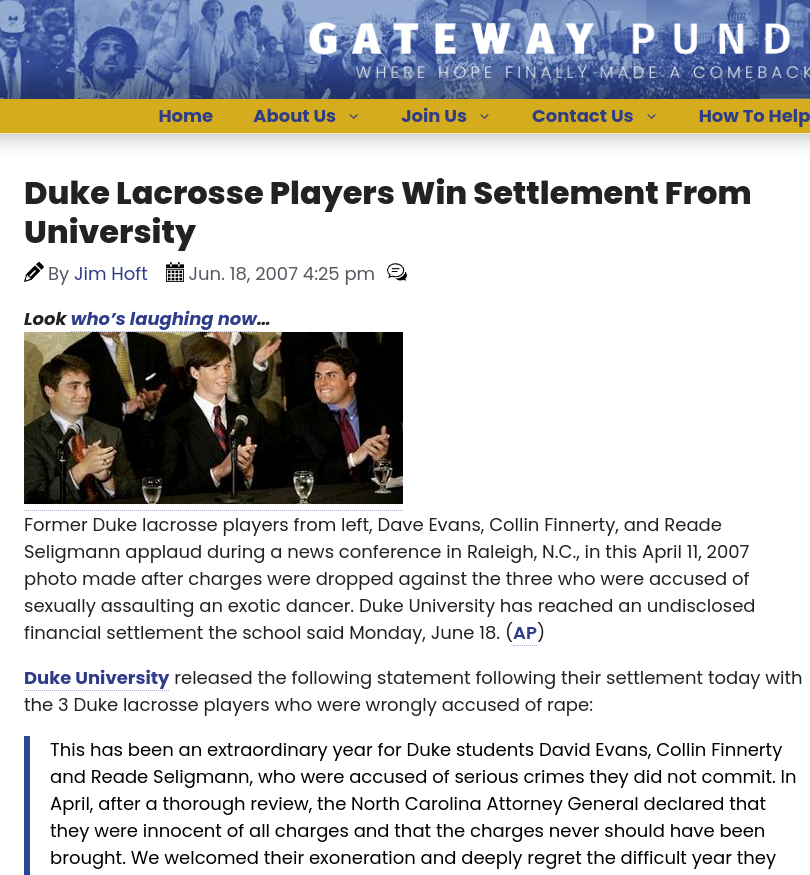 GATEWAY PUND
WHERE HOPE FINALLY MADE A COMEBACK

Home About Us Join Us Contact Us How To Help

Duke Lacrosse Players Win Settlement From University

By Jim Hoft Jun. 18, 2007 4:25 pm

Look who's laughing now…

Former Duke lacrosse players from left, Dave Evans, Collin Finnerty, and Reade Seligmann applaud during a news conference in Raleigh, N.C., in this April 11, 2007 photo made after charges were dropped against the three who were accused of sexually assaulting an exotic dancer. Duke University has reached an undisclosed financial settlement the school said Monday, June 18. (AP)

Duke University released the following statement following their settlement today with the 3 Duke lacrosse players who were wrongly accused of rape:

This has been an extraordinary year for Duke students David Evans, Collin Finnerty and Reade Seligmann, who were accused of serious crimes they did not commit. In April, after a thorough review, the North Carolina Attorney General declared that they were innocent of all charges and that the charges never should have been brought. We welcomed their exoneration and deeply regret the difficult year they